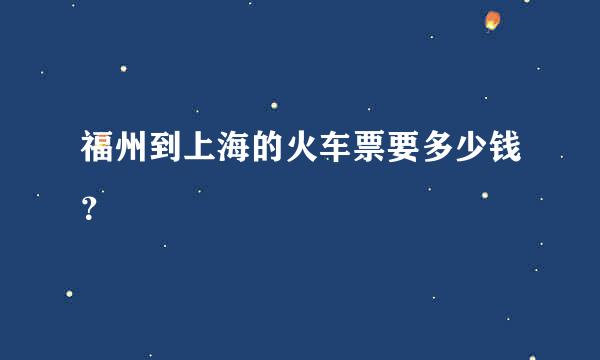 福州到上海的火车票要多少钱？